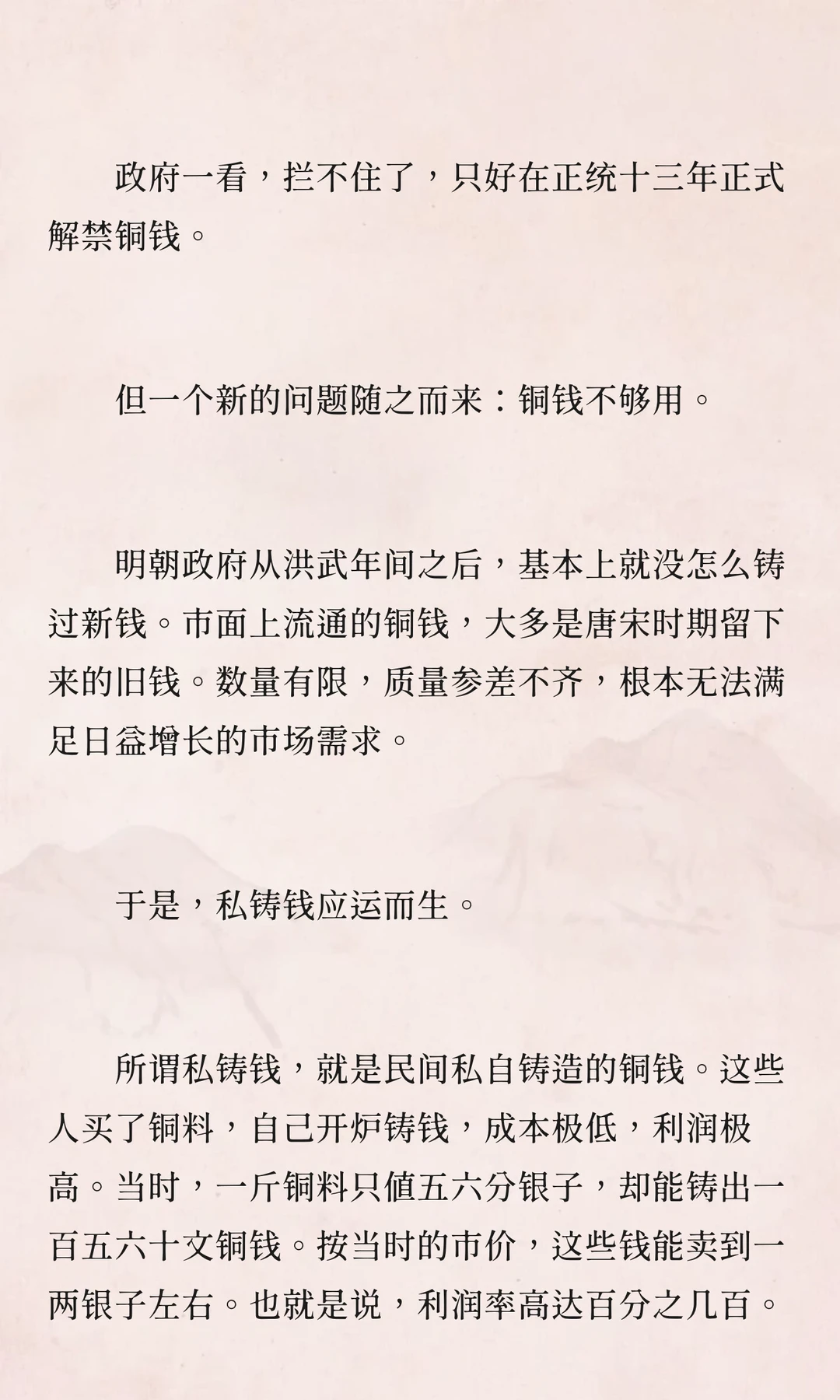 政府一看，拦不住了，只好在正统十三年正式解禁铜钱。

但一个新的问题随之而来：铜钱不够用。

明朝政府从洪武年间之后，基本上就没怎么铸过新钱。市面上流通的铜钱，大多是唐宋时期留下来的旧钱。数量有限，质量参差不齐，根本无法满足日益增长的市场需求。

于是，私铸钱应运而生。

所谓私铸钱，就是民间私自铸造的铜钱。这些人买了铜料，自己开炉铸钱，成本极低，利润极高。当时，一斤铜料只值五六分银子，却能铸出一百五六十文铜钱。按当时的市价，这些钱能卖到一两银子左右。也就是说，利润率高达百分之几百。